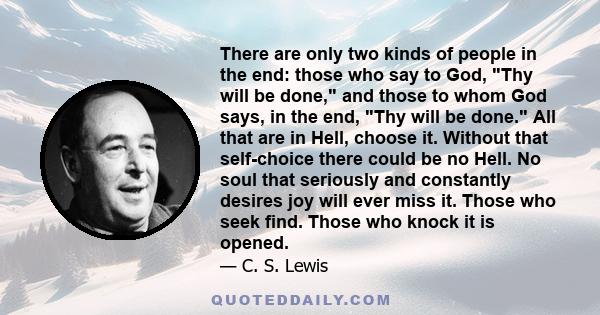 There are only two kinds of people in the end: those who say to God, "Thy will be done," and those to whom God says, in the end, "Thy will be done." All that are in Hell, choose it. Without that self-choice there could be no Hell. No soul that seriously and constantly desires joy will ever miss it. Those who seek find. Those who knock it is opened.

— C. S. Lewis

QUOTEDDAILY.COM